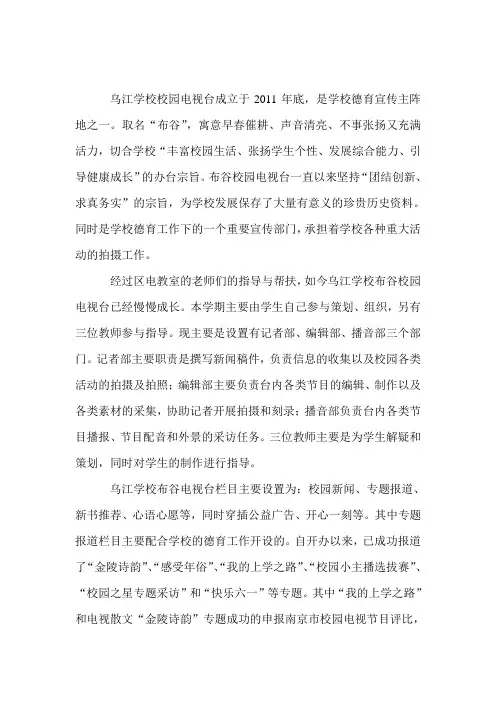 乌江学校校园电视台成立于 2011 年底，是学校德育宣传主阵地之一。取名“布谷”，寓意早春催耕、声音清亮、不事张扬又充满活力，切合学校“丰富校园生活、张扬学生个性、发展综合能力、引导健康成长”的办台宗旨。布谷校园电视台一直以来坚持“团结创新、求真务实”的宗旨，为学校发展保存了大量有意义的珍贵历史资料。同时是学校德育工作下的一个重要宣传部门，承担着学校各种重大活动的拍摄工作。

经过区电教室的老师们的指导与帮扶，如今乌江学校布谷校园电视台已经慢慢成长。本学期主要由学生自己参与策划、组织，另有三位教师参与指导。现主要是设置有记者部、编辑部、播音部三个部门。记者部主要职责是撰写新闻稿件，负责信息的收集以及校园各类活动的拍摄及拍照；编辑部主要负责台内各类节目的编辑、制作以及各类素材的采集，协助记者开展拍摄和刻录；播音部负责台内各类节目播报、节目配音和外景的采访任务。三位教师主要是为学生解疑和策划，同时对学生的制作进行指导。

乌江学校布谷电视台栏目主要设置为：校园新闻、专题报道、新书推荐、心语心愿等，同时穿插公益广告、开心一刻等。其中专题报道栏目主要配合学校的德育工作开设的。自开办以来，已成功报道了“金陵诗韵”、“感受年俗”、“我的上学之路”、“校园小主播选拔赛”、“校园之星专题采访”和“快乐六一”等专题。其中“我的上学之路”和电视散文“金陵诗韵”专题成功的申报南京市校园电视节目评比，